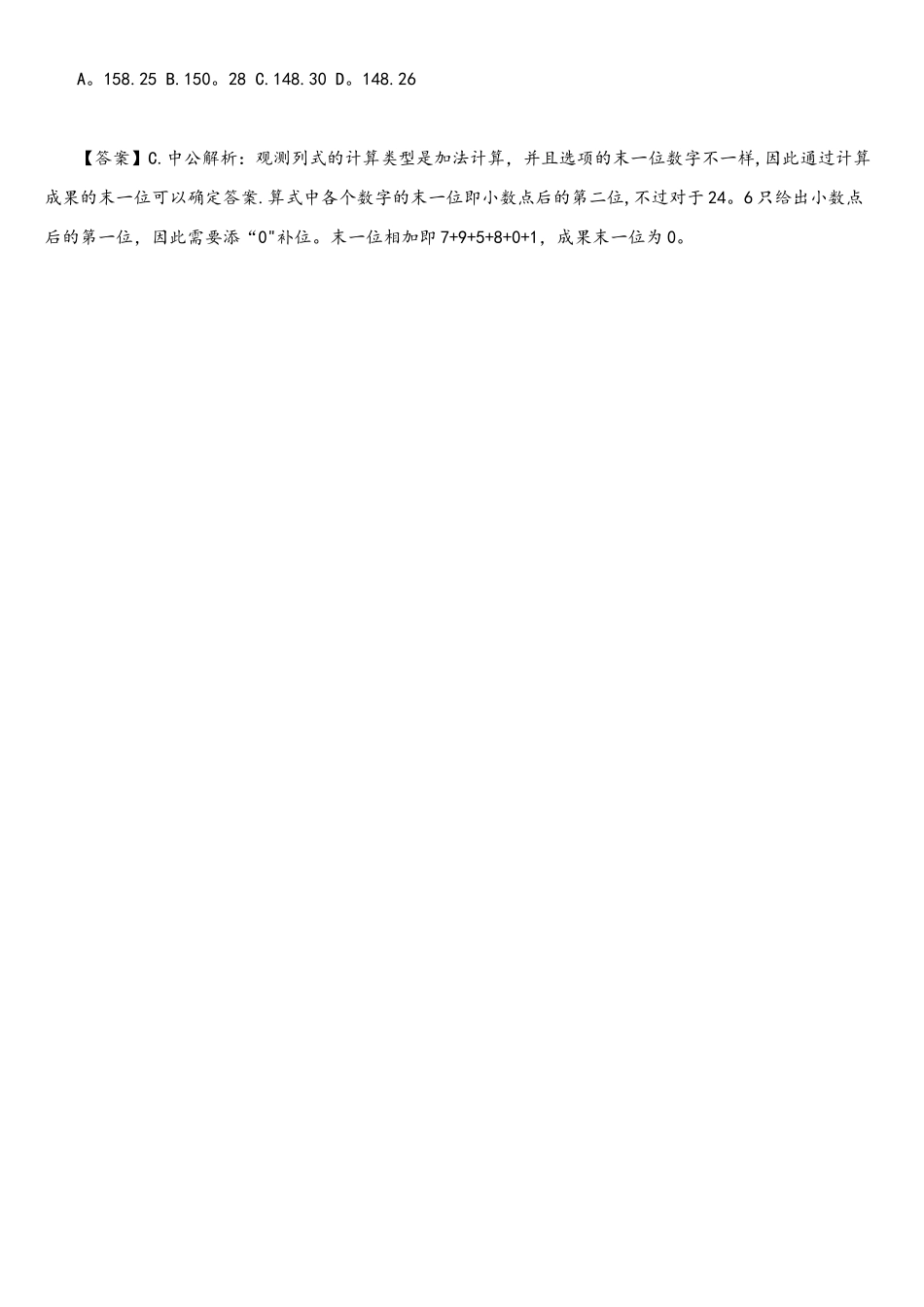 A。158.25 B.150。28 C.148.30 D。148.26

【答案】C.中公解析：观测列式的计算类型是加法计算，并且选项的末一位数字不一样,因此通过计算成果的末一位可以确定答案.算式中各个数字的末一位即小数点后的第二位,不过对于24。6只给出小数点后的第一位，因此需要添“0"补位。末一位相加即7+9+5+8+0+1，成果末一位为0。